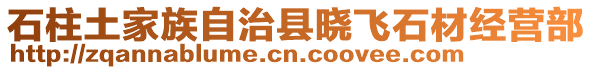 石柱土家族自治县晓飞石材经营部
http://zqannablume.cn.coovee.com